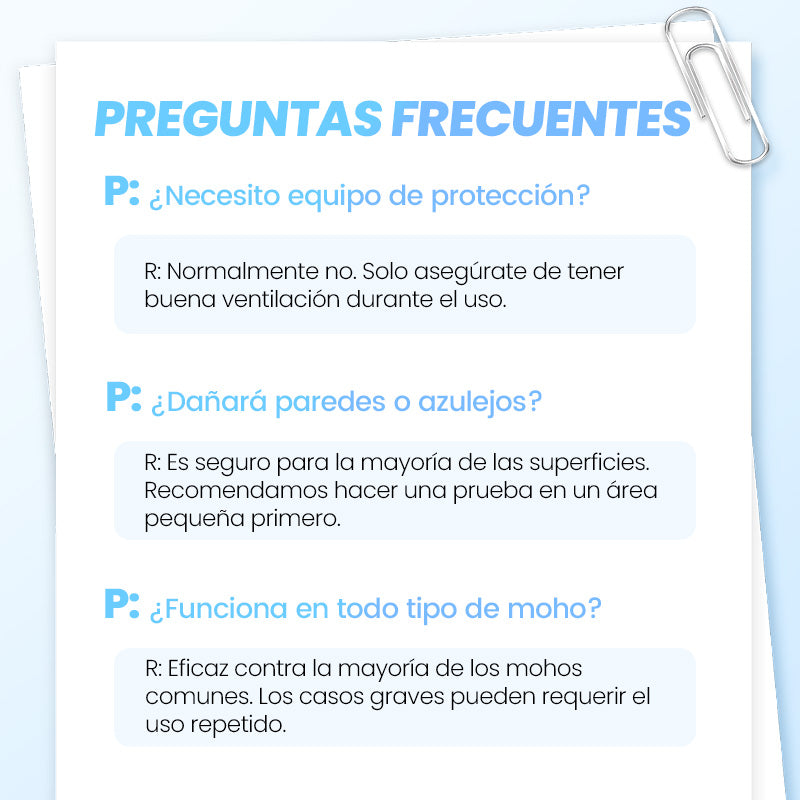 PREGUNTAS FRECUENTES

P: ¿Necesito equipo de protección?

R: Normalmente no. Solo asegúrate de tener buena ventilación durante el uso.

P: ¿Dañará paredes o azulejos?

R: Es seguro para la mayoría de las superficies. Recomendamos hacer una prueba en un área pequeña primero.

P: ¿Funciona en todo tipo de moho?

R: Eficaz contra la mayoría de los mohos comunes. Los casos graves pueden requerir el uso repetido.